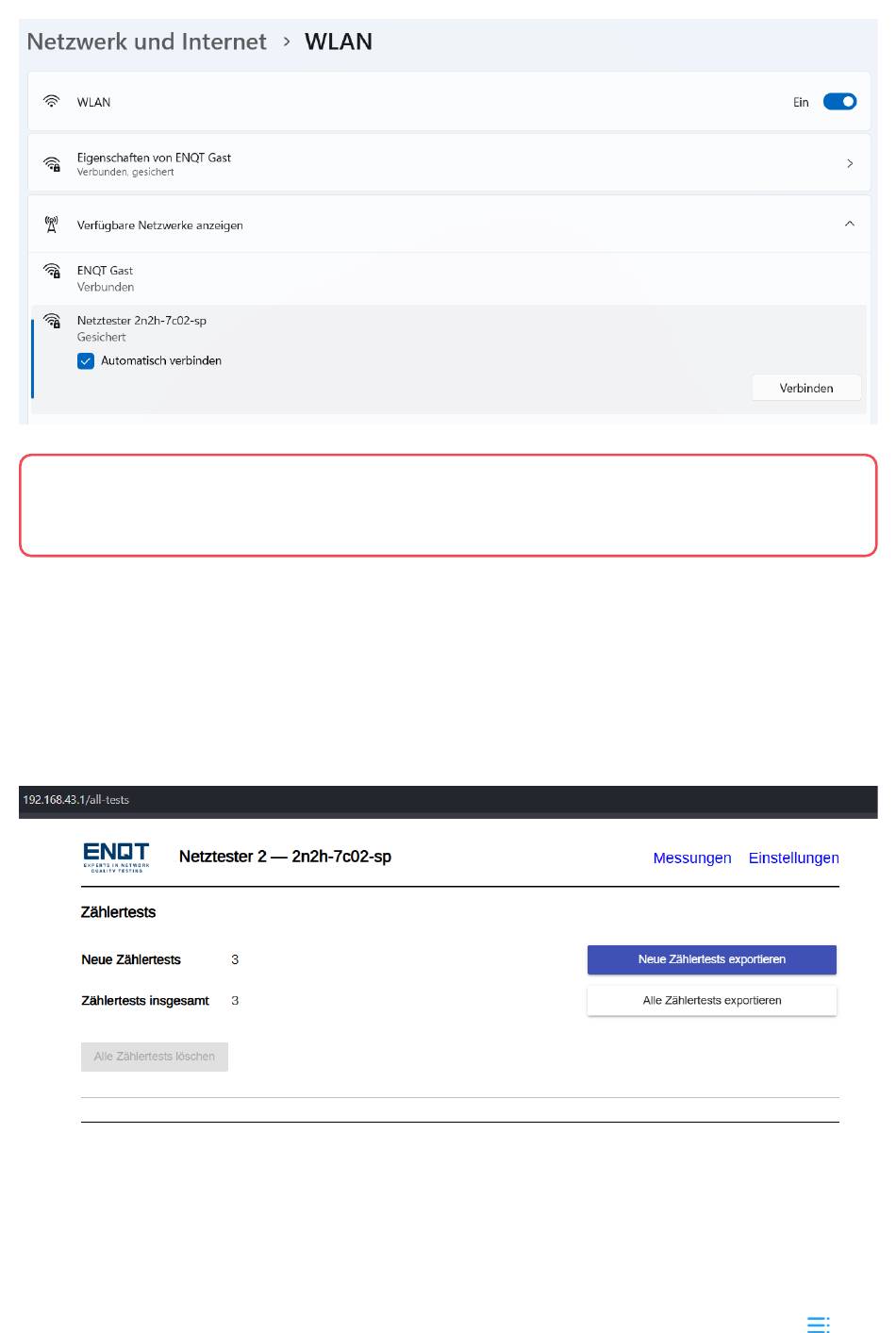 Netzwerk und Internet > WLAN

WLAN

Ein

Eigenschaften von ENQT Gast
Verbunden, gesichert

Verfügbare Netzwerke anzeigen

ENQT Gast
Verbunden

Netztester 2n2h-7c02-sp
Gesichert

Automatisch verbinden

Verbinden

192.168.43.1/all-tests

ENQT
EXPERTS IN NETWORK QUALITY TESTING

Netztester 2 — 2n2h-7c02-sp

Messungen Einstellungen

Zählertests

Neue Zählertests 3

Neue Zählertests exportieren

Zählertests insgesamt 3

Alle Zählertests exportieren

Alle Zählertests löschen